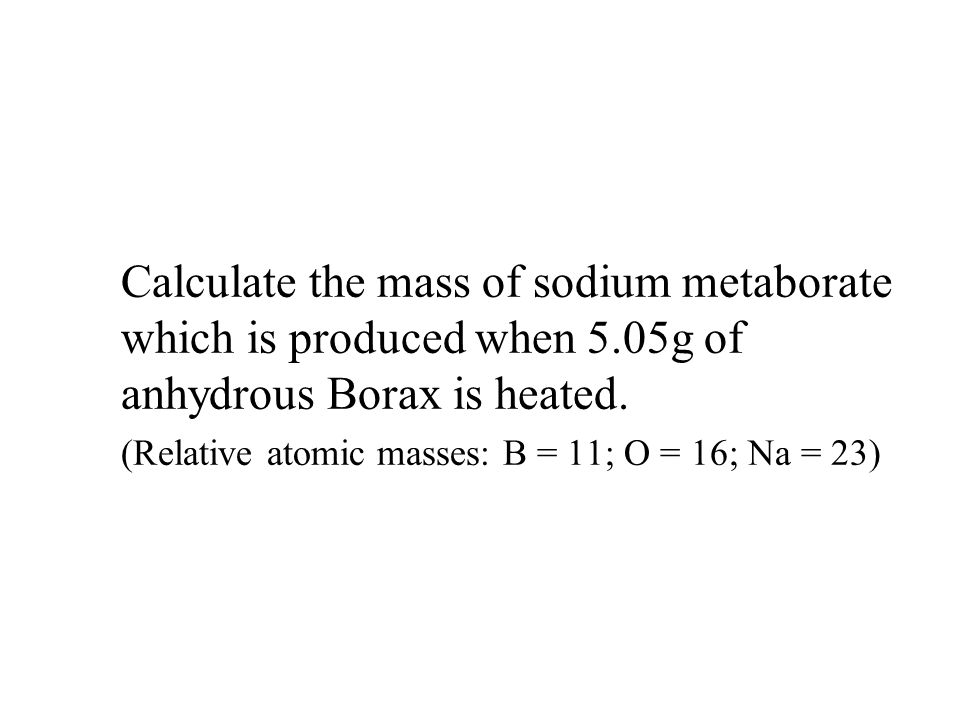 Calculate the mass of sodium metaborate which is produced when 5.05g of anhydrous Borax is heated.

(Relative atomic masses: B = 11; O = 16; Na = 23)